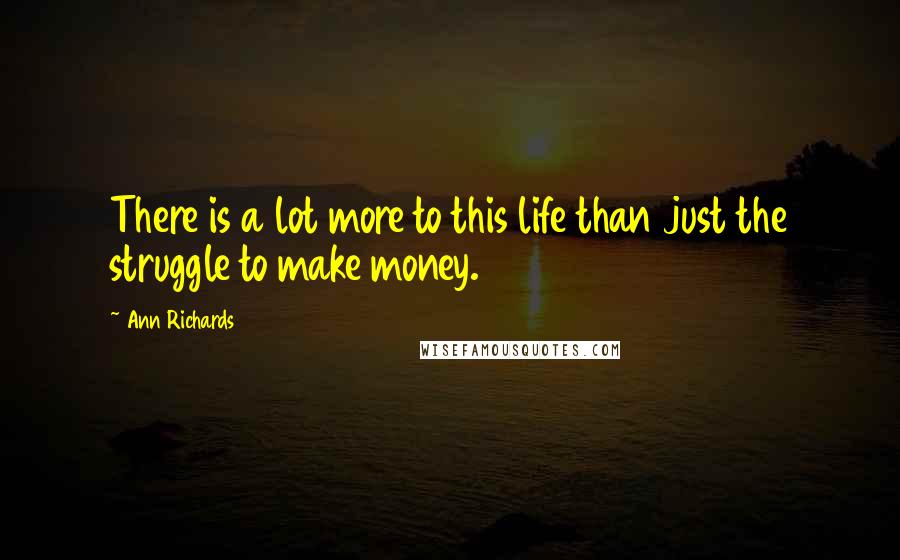 There is a lot more to this life than just the struggle to make money.

~ Ann Richards

WISEFAMOUSQUOTES.COM